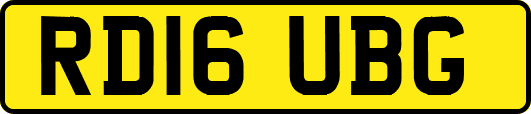 RD16 UBG